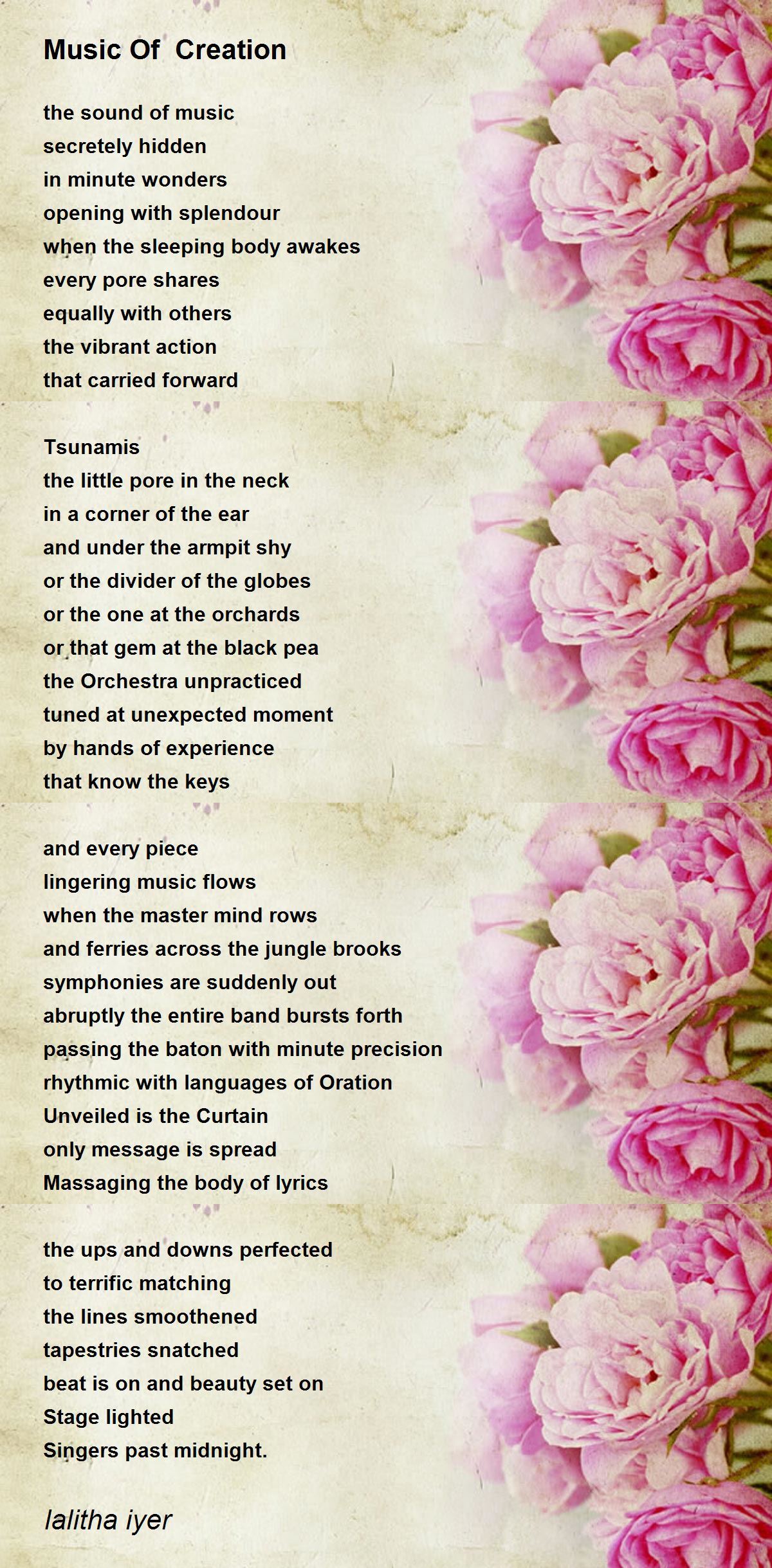 Music Of Creation

the sound of music
secretely hidden
in minute wonders
opening with splendour
when the sleeping body awakes
every pore shares
equally with others
the vibrant action
that carried forward

Tsunamis
the little pore in the neck
in a corner of the ear
and under the armpit shy
or the divider of the globes
or the one at the orchards
or that gem at the black pea
the Orchestra unpracticed
tuned at unexpected moment
by hands of experience
that know the keys

and every piece
lingering music flows
when the master mind rows
and ferries across the jungle brooks
symphonies are suddenly out
abruptly the entire band bursts forth
passing the baton with minute precision
rhythmic with languages of Oration
Unveiled is the Curtain
only message is spread
Massaging the body of lyrics

the ups and downs perfected
to terrific matching
the lines smoothened
tapestries snatched
beat is on and beauty set on
Stage lighted
Singers past midnight.

lalitha iyer